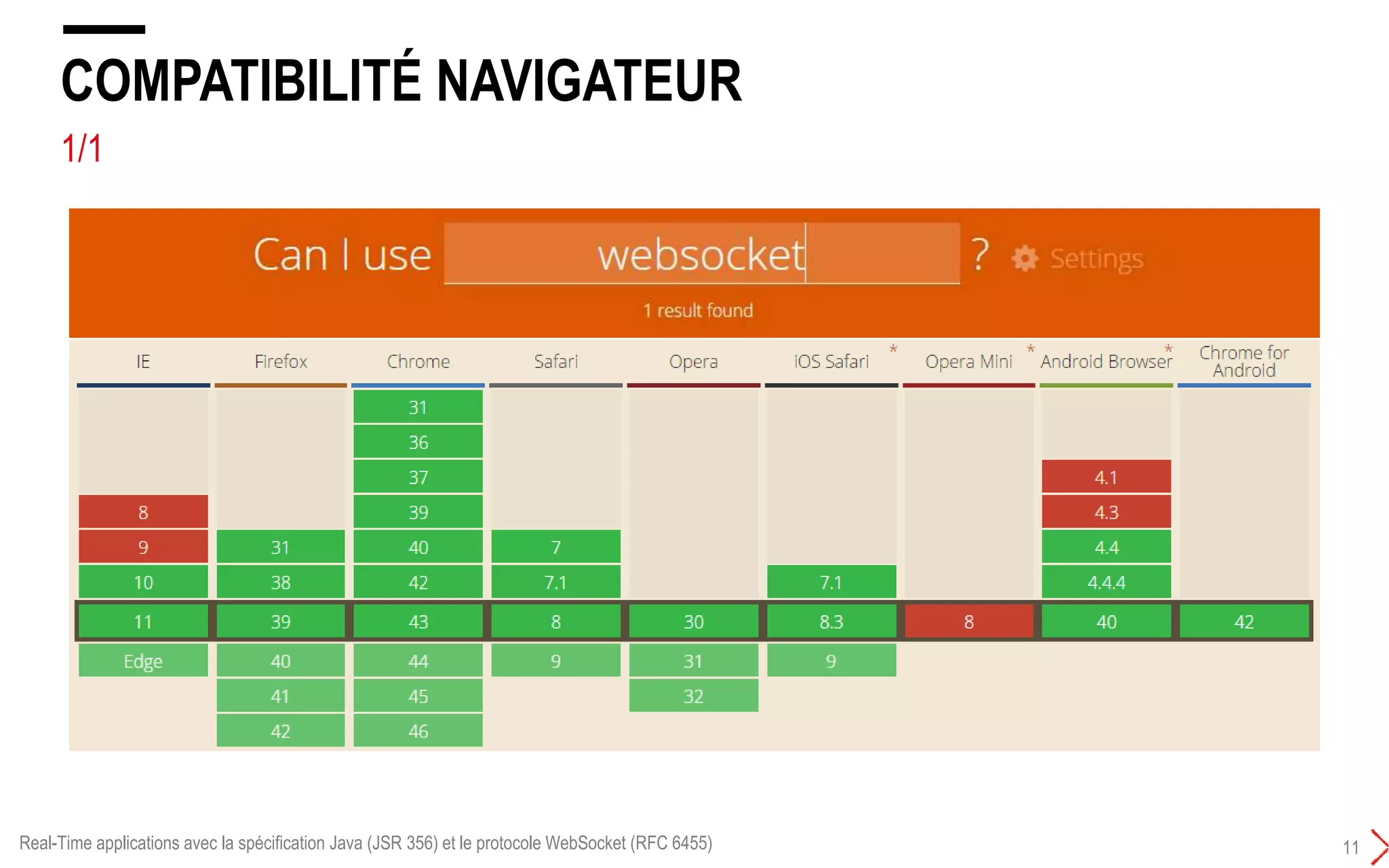 COMPATIBILITÉ NAVIGATEUR

1/1

Can I use websocket ? Settings

1 result found

| IE | Firefox | Chrome | Safari | Opera | iOS Safari * | Opera Mini * | Android Browser * | Chrome for Android |
|---|---|---|---|---|---|---|---|---|
| | | 31 | | | | | | |
| | | 36 | | | | | | |
| | | 37 | | | | | 4.1 | |
| 8 | | 39 | | | | | 4.3 | |
| 9 | 31 | 40 | 7 | | | | 4.4 | |
| 10 | 38 | 42 | 7.1 | | 7.1 | | 4.4.4 | |
| 11 | 39 | 43 | 8 | 30 | 8.3 | 8 | 40 | 42 |
| Edge | 40 | 44 | 9 | 31 | 9 | | | |
| | 41 | 45 | | 32 | | | | |
| | 42 | 46 | | | | | | |

Real-Time applications avec la spécification Java (JSR 356) et le protocole WebSocket (RFC 6455)

11